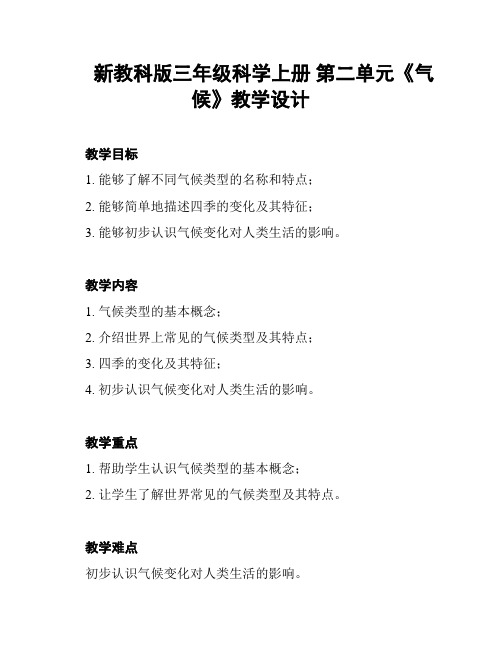 新教科版三年级科学上册 第二单元《气候》教学设计

教学目标

1. 能够了解不同气候类型的名称和特点；

2. 能够简单地描述四季的变化及其特征；

3. 能够初步认识气候变化对人类生活的影响。

教学内容

1. 气候类型的基本概念；

2. 介绍世界上常见的气候类型及其特点；

3. 四季的变化及其特征；

4. 初步认识气候变化对人类生活的影响。

教学重点

1. 帮助学生认识气候类型的基本概念；

2. 让学生了解世界常见的气候类型及其特点。

教学难点

初步认识气候变化对人类生活的影响。